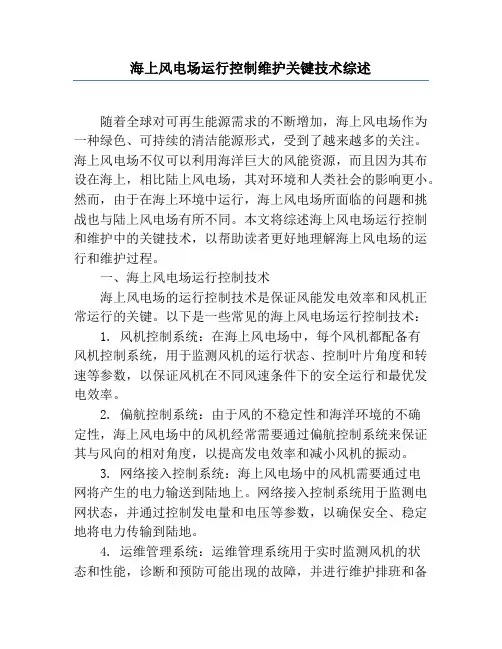 海上风电场运行控制维护关键技术综述

随着全球对可再生能源需求的不断增加，海上风电场作为一种绿色、可持续的清洁能源形式，受到了越来越多的关注。海上风电场不仅可以利用海洋巨大的风能资源，而且因为其布设在海上，相比陆上风电场，其对环境和人类社会的影响更小。然而，由于在海上环境中运行，海上风电场所面临的问题和挑战也与陆上风电场有所不同。本文将综述海上风电场运行控制和维护中的关键技术，以帮助读者更好地理解海上风电场的运行和维护过程。

一、海上风电场运行控制技术

海上风电场的运行控制技术是保证风能发电效率和风机正常运行的关键。以下是一些常见的海上风电场运行控制技术：

1. 风机控制系统：在海上风电场中，每个风机都配备有风机控制系统，用于监测风机的运行状态、控制叶片角度和转速等参数，以保证风机在不同风速条件下的安全运行和最优发电效率。

2. 偏航控制系统：由于风的不稳定性和海洋环境的不确定性，海上风电场中的风机经常需要通过偏航控制系统来保证其与风向的相对角度，以提高发电效率和减小风机的振动。

3. 网络接入控制系统：海上风电场中的风机需要通过电网将产生的电力输送到陆地上。网络接入控制系统用于监测电网状态，并通过控制发电量和电压等参数，以确保安全、稳定地将电力传输到陆地。

4. 运维管理系统：运维管理系统用于实时监测风机的状态和性能，诊断和预防可能出现的故障，并进行维护排班和备